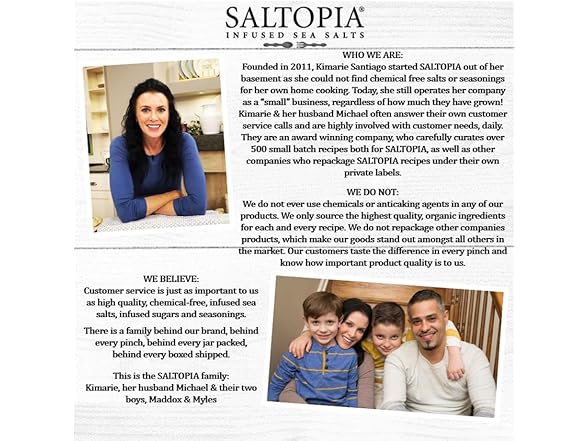 SALTOPIA®
INFUSED SEA SALTS

WHO WE ARE:
Founded in 2011, Kimarie Santiago started SALTOPIA out of her basement as she could not find chemical free salts or seasonings for her own home cooking. Today, she still operates her company as a "small" business, regardless of how much they have grown! Kimarie & her husband Michael often answer their own customer service calls and are highly involved with customer needs, daily. They are an award winning company, who carefully curates over 500 small batch recipes both for SALTOPIA, as well as other companies who repackage SALTOPIA recipes under their own private labels.

WE DO NOT:
We do not ever use chemicals or anticaking agents in any of our products. We only source the highest quality, organic ingredients for each and every recipe. We do not repackage other companies products, which make our goods stand out amongst all others in the market. Our customers taste the difference in every pinch and know how important product quality is to us.

WE BELIEVE:
Customer service is just as important to us as high quality, chemical-free, infused sea salts, infused sugars and seasonings.

There is a family behind our brand, behind every pinch, behind every jar packed, behind every boxed shipped.

This is the SALTOPIA family:
Kimarie, her husband Michael & their two boys, Maddox & Myles